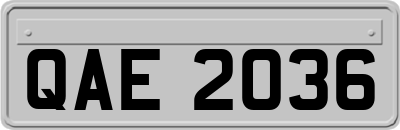 QAE 2036